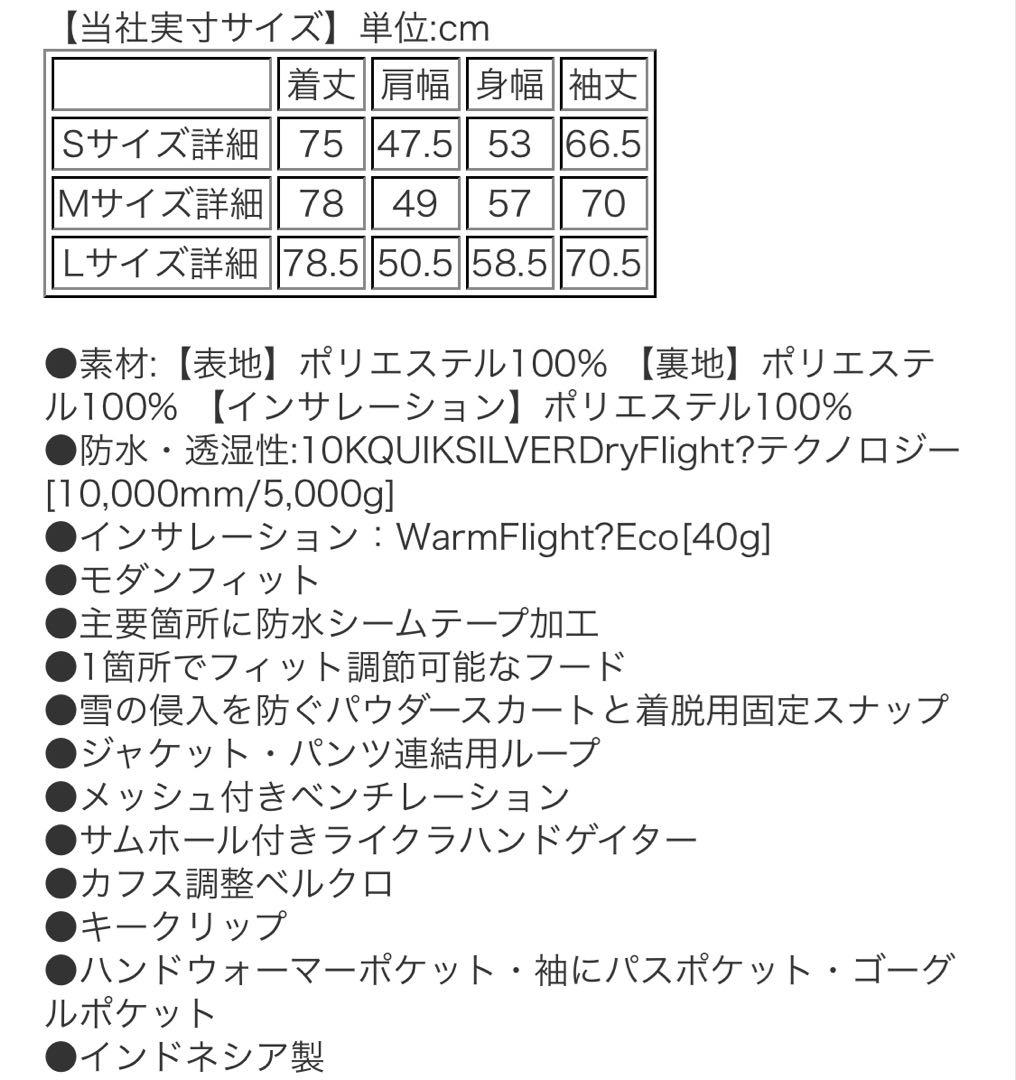 【当社実寸サイズ】単位:cm

| | 着丈 | 肩幅 | 身幅 | 袖丈 |
|---|---|---|---|---|
| Sサイズ詳細 | 75 | 47.5 | 53 | 66.5 |
| Mサイズ詳細 | 78 | 49 | 57 | 70 |
| Lサイズ詳細 | 78.5 | 50.5 | 58.5 | 70.5 |

●素材:【表地】ポリエステル100% 【裏地】ポリエステル100% 【インサレーション】ポリエステル100%
●防水・透湿性:10KQUIKSILVERDryFlight?テクノロジー[10,000mm/5,000g]
●インサレーション：WarmFlight?Eco[40g]
●モダンフィット
●主要箇所に防水シームテープ加工
●1箇所でフィット調節可能なフード
●雪の侵入を防ぐパウダースカートと着脱用固定スナップ
●ジャケット・パンツ連結用ループ
●メッシュ付きベンチレーション
●サムホール付きライクラハンドゲイター
●カフス調整ベルクロ
●キークリップ
●ハンドウォーマーポケット・袖にパスポケット・ゴーグルポケット
●インドネシア製